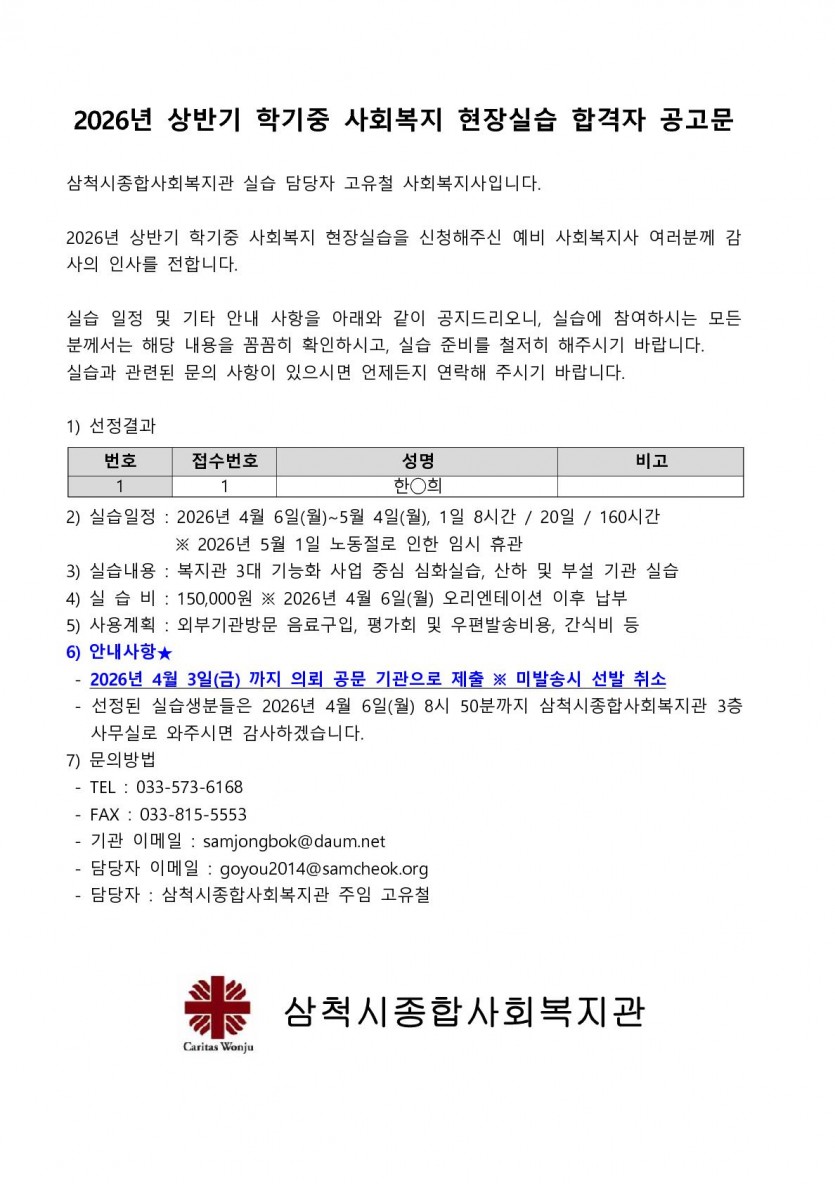 2026년 상반기 학기중 사회복지 현장실습 합격자 공고문

삼척시종합사회복지관 실습 담당자 고유철 사회복지사입니다.

2026년 상반기 학기중 사회복지 현장실습을 신청해주신 예비 사회복지사 여러분께 감사의 인사를 전합니다.

실습 일정 및 기타 안내 사항을 아래와 같이 공지드리오니, 실습에 참여하시는 모든 분께서는 해당 내용을 꼼꼼히 확인하시고, 실습 준비를 철저히 해주시기 바랍니다.
실습과 관련된 문의 사항이 있으시면 언제든지 연락해 주시기 바랍니다.

1) 선정결과

| 번호 | 접수번호 | 성명 | 비고 |
|---|---|---|---|
| 1 | 1 | 한○희 | |

2) 실습일정 : 2026년 4월 6일(월)~5월 4일(월), 1일 8시간 / 20일 / 160시간
※ 2026년 5월 1일 노동절로 인한 임시 휴관
3) 실습내용 : 복지관 3대 기능화 사업 중심 심화실습, 산하 및 부설 기관 실습
4) 실 습 비 : 150,000원 ※ 2026년 4월 6일(월) 오리엔테이션 이후 납부
5) 사용계획 : 외부기관방문 음료구입, 평가회 및 우편발송비용, 간식비 등
6) 안내사항★
- 2026년 4월 3일(금) 까지 의뢰 공문 기관으로 제출 ※ 미발송시 선발 취소
- 선정된 실습생분들은 2026년 4월 6일(월) 8시 50분까지 삼척시종합사회복지관 3층 사무실로 와주시면 감사하겠습니다.
7) 문의방법
- TEL : 033-573-6168
- FAX : 033-815-5553
- 기관 이메일 : samjongbok@daum.net
- 담당자 이메일 : goyou2014@samcheok.org
- 담당자 : 삼척시종합사회복지관 주임 고유철

Caritas Wonju
삼척시종합사회복지관